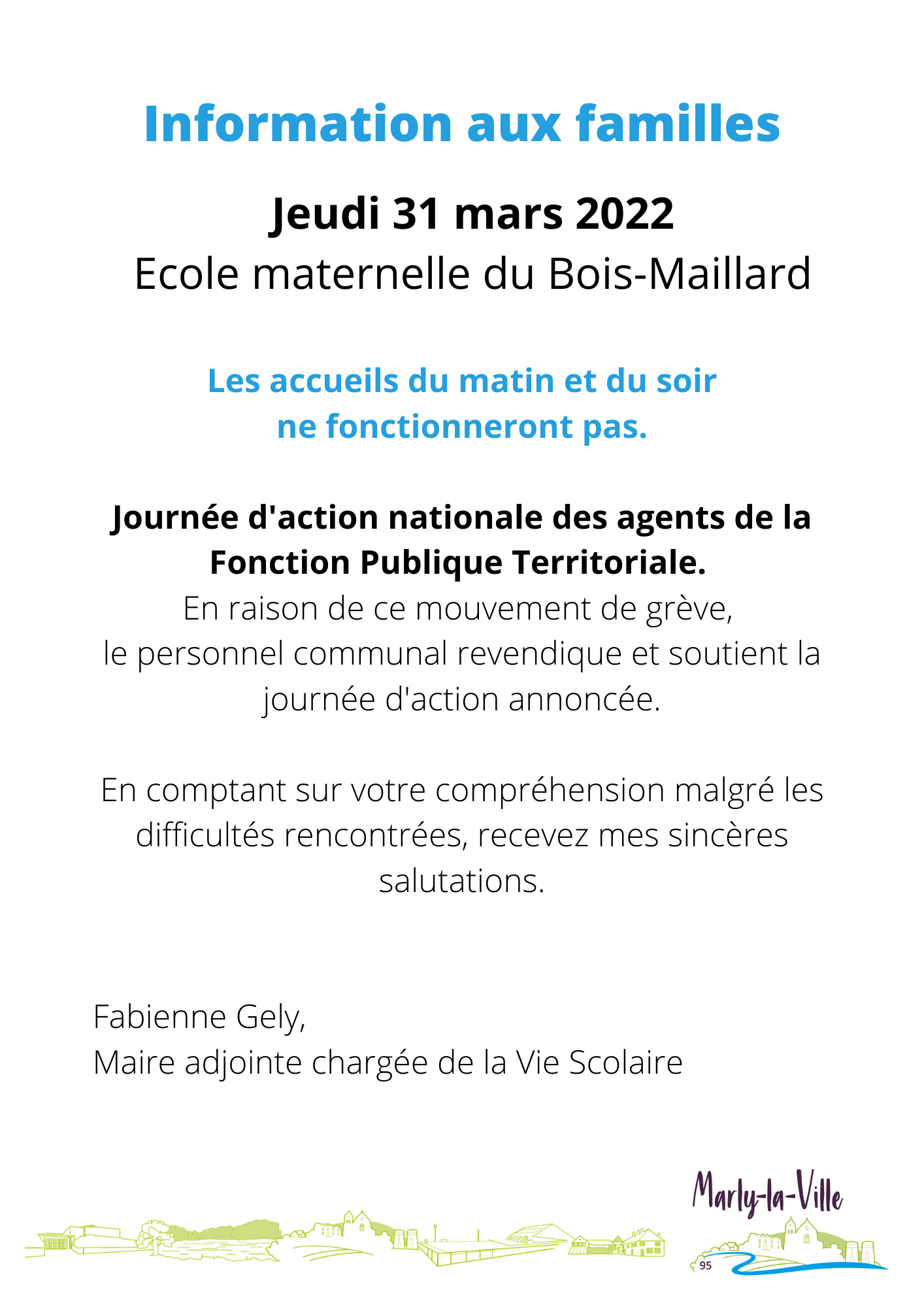 Information aux familles

Jeudi 31 mars 2022
Ecole maternelle du Bois-Maillard

Les accueils du matin et du soir
ne fonctionneront pas.

Journée d'action nationale des agents de la Fonction Publique Territoriale.
En raison de ce mouvement de grève,
le personnel communal revendique et soutient la journée d'action annoncée.

En comptant sur votre compréhension malgré les difficultés rencontrées, recevez mes sincères salutations.

Fabienne Gely,
Maire adjointe chargée de la Vie Scolaire

Marly-la-Ville
95